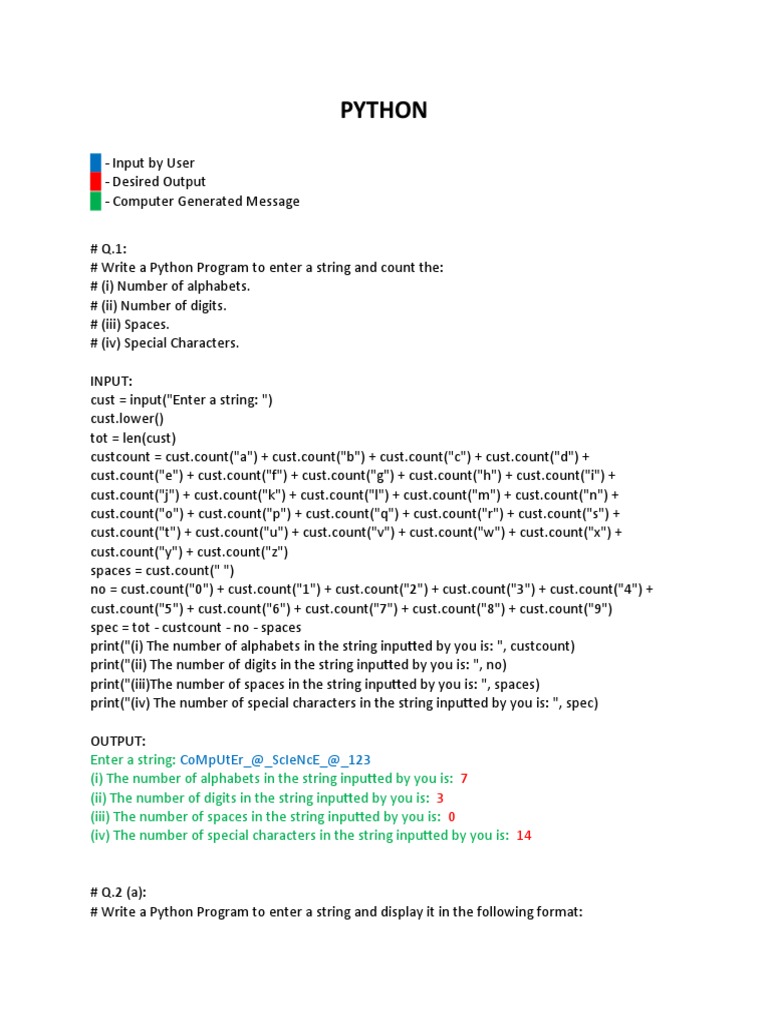 PYTHON

- Input by User
- Desired Output
- Computer Generated Message

# Q.1:
# Write a Python Program to enter a string and count the:
# (i) Number of alphabets.
# (ii) Number of digits.
# (iii) Spaces.
# (iv) Special Characters.

INPUT:
cust = input("Enter a string: ")
cust.lower()
tot = len(cust)
custcount = cust.count("a") + cust.count("b") + cust.count("c") + cust.count("d") + cust.count("e") + cust.count("f") + cust.count("g") + cust.count("h") + cust.count("i") + cust.count("j") + cust.count("k") + cust.count("l") + cust.count("m") + cust.count("n") + cust.count("o") + cust.count("p") + cust.count("q") + cust.count("r") + cust.count("s") + cust.count("t") + cust.count("u") + cust.count("v") + cust.count("w") + cust.count("x") + cust.count("y") + cust.count("z")
spaces = cust.count(" ")
no = cust.count("0") + cust.count("1") + cust.count("2") + cust.count("3") + cust.count("4") + cust.count("5") + cust.count("6") + cust.count("7") + cust.count("8") + cust.count("9")
spec = tot - custcount - no - spaces
print("(i) The number of alphabets in the string inputted by you is: ", custcount)
print("(ii) The number of digits in the string inputted by you is: ", no)
print("(iii)The number of spaces in the string inputted by you is: ", spaces)
print("(iv) The number of special characters in the string inputted by you is: ", spec)

OUTPUT:
Enter a string: CoMpUtEr_@_ScIeNcE_@_123
(i) The number of alphabets in the string inputted by you is: 7
(ii) The number of digits in the string inputted by you is: 3
(iii) The number of spaces in the string inputted by you is: 0
(iv) The number of special characters in the string inputted by you is: 14

# Q.2 (a):
# Write a Python Program to enter a string and display it in the following format: